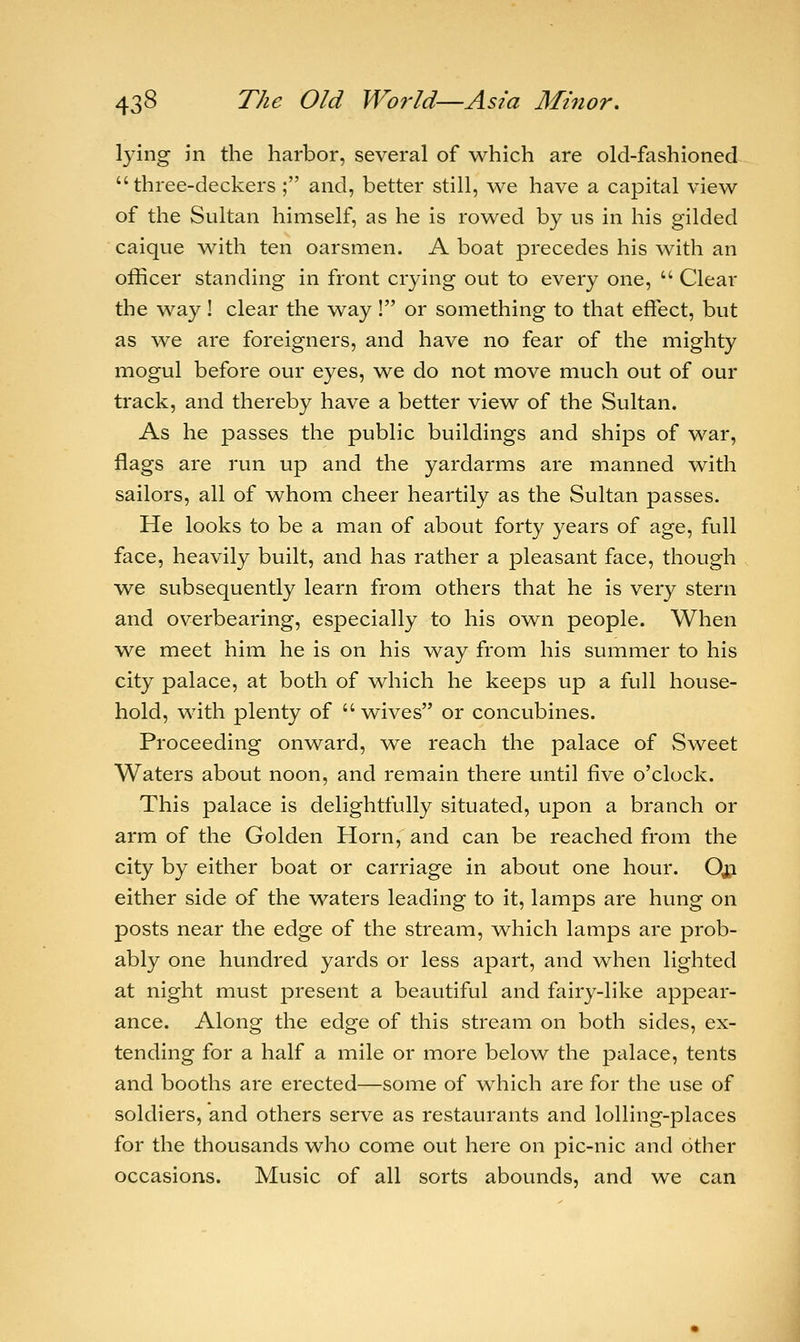 438 The Old World—Asia Minor.

lying in the harbor, several of which are old-fashioned "three-deckers;" and, better still, we have a capital view of the Sultan himself, as he is rowed by us in his gilded caique with ten oarsmen. A boat precedes his with an officer standing in front crying out to every one, "Clear the way! clear the way!" or something to that effect, but as we are foreigners, and have no fear of the mighty mogul before our eyes, we do not move much out of our track, and thereby have a better view of the Sultan.

As he passes the public buildings and ships of war, flags are run up and the yardarms are manned with sailors, all of whom cheer heartily as the Sultan passes.

He looks to be a man of about forty years of age, full face, heavily built, and has rather a pleasant face, though we subsequently learn from others that he is very stern and overbearing, especially to his own people. When we meet him he is on his way from his summer to his city palace, at both of which he keeps up a full household, with plenty of "wives" or concubines.

Proceeding onward, we reach the palace of Sweet Waters about noon, and remain there until five o'clock. This palace is delightfully situated, upon a branch or arm of the Golden Horn, and can be reached from the city by either boat or carriage in about one hour. On either side of the waters leading to it, lamps are hung on posts near the edge of the stream, which lamps are probably one hundred yards or less apart, and when lighted at night must present a beautiful and fairy-like appearance. Along the edge of this stream on both sides, extending for a half a mile or more below the palace, tents and booths are erected—some of which are for the use of soldiers, and others serve as restaurants and lolling-places for the thousands who come out here on pic-nic and other occasions. Music of all sorts abounds, and we can